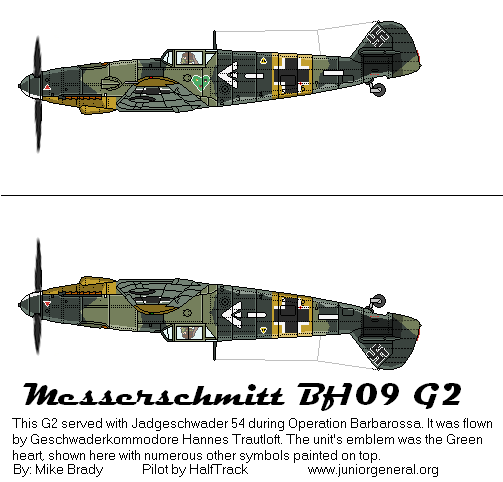 Messerschmitt Bf109 G2

This G2 served with Jadgeschwader 54 during Operation Barbarossa. It was flown by Geschwaderkommodore Hannes Trautloft. The unit's emblem was the Green heart, shown here with numerous other symbols painted on top.

By: Mike Brady Pilot by HalfTrack www.juniorgeneral.org